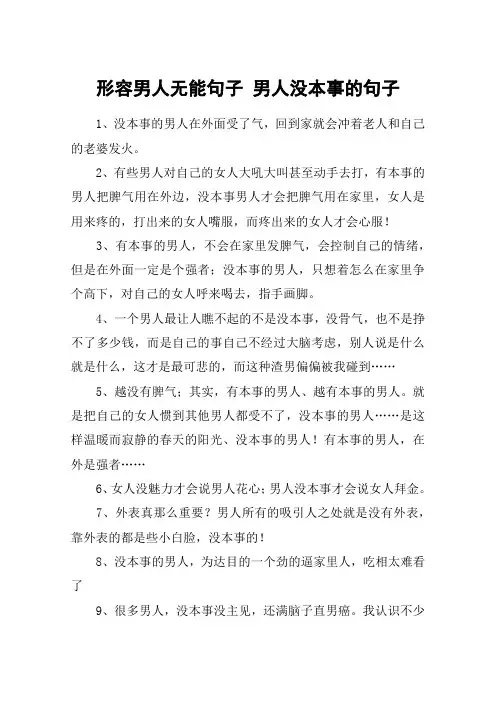 形容男人无能句子 男人没本事的句子

1、没本事的男人在外面受了气，回到家就会冲着老人和自己的老婆发火。

2、有些男人对自己的女人大吼大叫甚至动手去打，有本事的男人把脾气用在外边，没本事男人才会把脾气用在家里，女人是用来疼的，打出来的女人嘴服，而疼出来的女人才会心服！

3、有本事的男人，不会在家里发脾气，会控制自己的情绪，但是在外面一定是个强者；没本事的男人，只想着怎么在家里争个高下，对自己的女人呼来喝去，指手画脚。

4、一个男人最让人瞧不起的不是没本事，没骨气，也不是挣不了多少钱，而是自己的事自己不经过大脑考虑，别人说是什么就是什么，这才是最可悲的，而这种渣男偏偏被我碰到……

5、越没有脾气；其实，有本事的男人、越有本事的男人。就是把自己的女人惯到其他男人都受不了，没本事的男人……是这样温暖而寂静的春天的阳光、没本事的男人！有本事的男人，在外是强者……

6、女人没魅力才会说男人花心；男人没本事才会说女人拜金。

7、外表真那么重要？男人所有的吸引人之处就是没有外表，靠外表的都是些小白脸，没本事的！

8、没本事的男人，为达目的一个劲的逼家里人，吃相太难看了

9、很多男人，没本事没主见，还满脑子直男癌。我认识不少